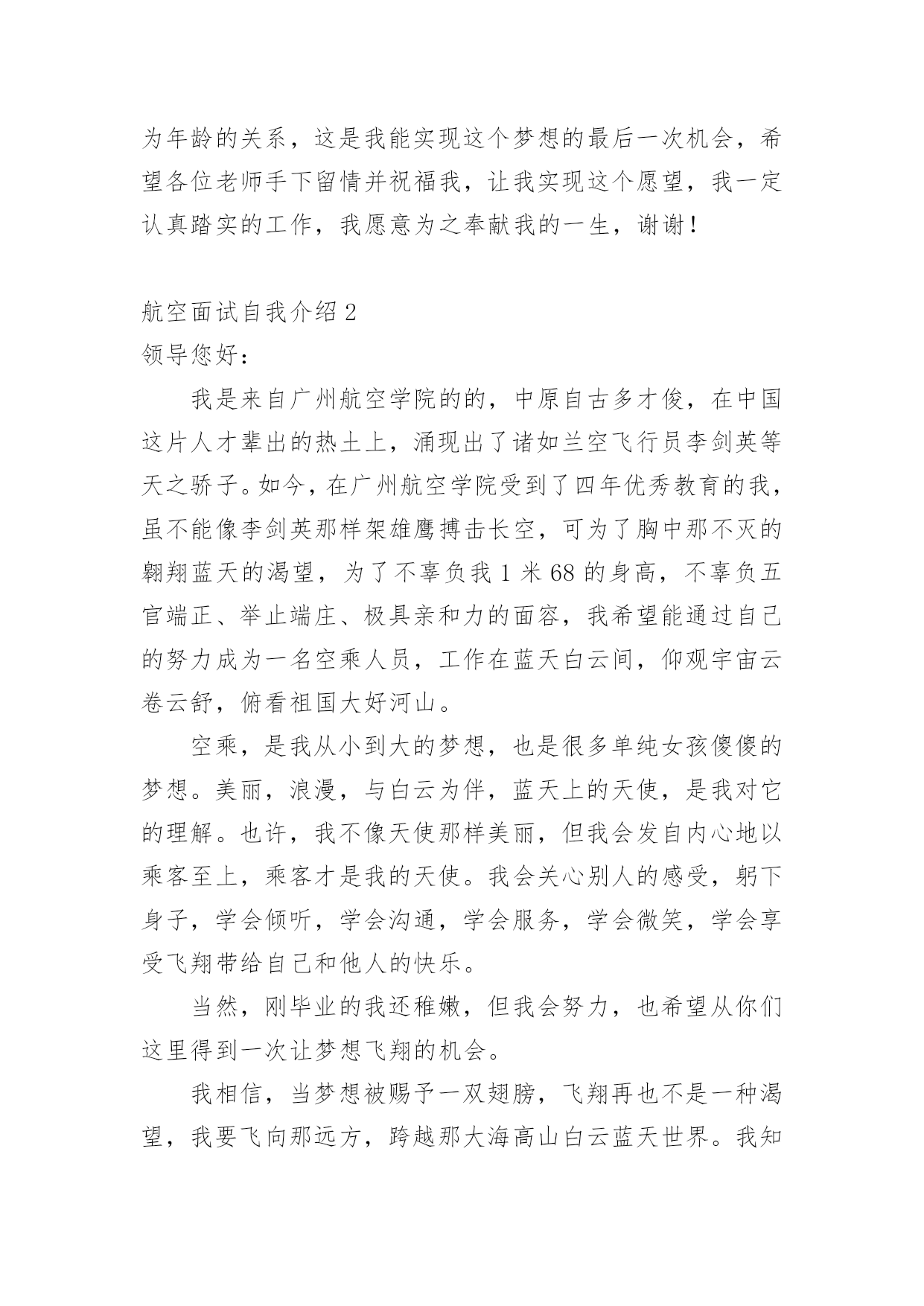 为年龄的关系，这是我能实现这个梦想的最后一次机会，希望各位老师手下留情并祝福我，让我实现这个愿望，我一定认真踏实的工作，我愿意为之奉献我的一生，谢谢！

航空面试自我介绍 2

领导您好：

我是来自广州航空学院的的，中原自古多才俊，在中国这片人才辈出的热土上，涌现出了诸如兰空飞行员李剑英等天之骄子。如今，在广州航空学院受到了四年优秀教育的我，虽不能像李剑英那样架雄鹰搏击长空，可为了胸中那不灭的翱翔蓝天的渴望，为了不辜负我 1 米 68 的身高，不辜负五官端正、举止端庄、极具亲和力的面容，我希望能通过自己的努力成为一名空乘人员，工作在蓝天白云间，仰观宇宙云卷云舒，俯看祖国大好河山。

空乘，是我从小到大的梦想，也是很多单纯女孩傻傻的梦想。美丽，浪漫，与白云为伴，蓝天上的天使，是我对它的理解。也许，我不像天使那样美丽，但我会发自内心地以乘客至上，乘客才是我的天使。我会关心别人的感受，躬下身子，学会倾听，学会沟通，学会服务，学会微笑，学会享受飞翔带给自己和他人的快乐。

当然，刚毕业的我还稚嫩，但我会努力，也希望从你们这里得到一次让梦想飞翔的机会。

我相信，当梦想被赐予一双翅膀，飞翔再也不是一种渴望，我要飞向那远方，跨越那大海高山白云蓝天世界。我知